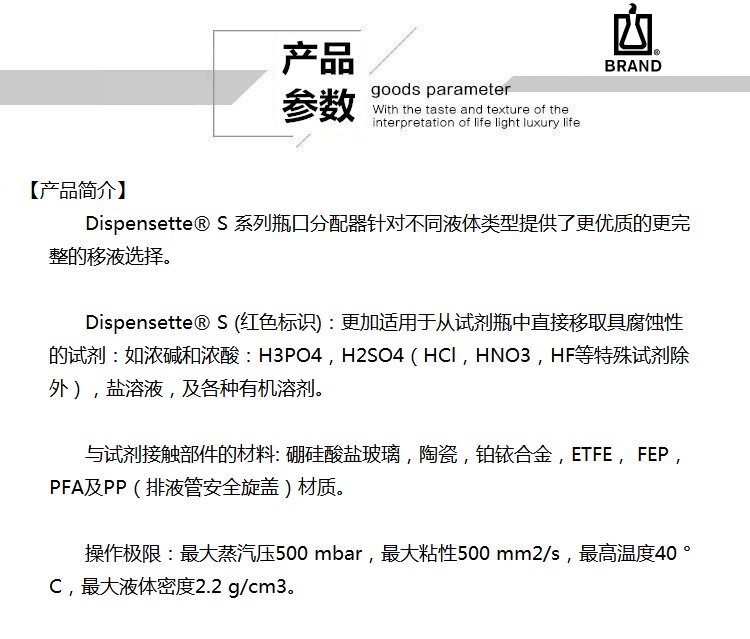 产品
参数
goods parameter
With the taste and texture of the interpretation of life light luxury life

BRAND

【产品简介】

Dispensette® S 系列瓶口分配器针对不同液体类型提供了更优质的更完整的移液选择。

Dispensette® S (红色标识)：更加适用于从试剂瓶中直接移取具腐蚀性的试剂：如浓碱和浓酸：H3PO4，H2SO4（HCl，HNO3，HF等特殊试剂除外），盐溶液，及各种有机溶剂。

与试剂接触部件的材料: 硼硅酸盐玻璃，陶瓷，铂铱合金，ETFE， FEP，PFA及PP（排液管安全旋盖）材质。

操作极限：最大蒸汽压500 mbar，最大粘性500 mm2/s，最高温度40 °C，最大液体密度2.2 g/cm3。